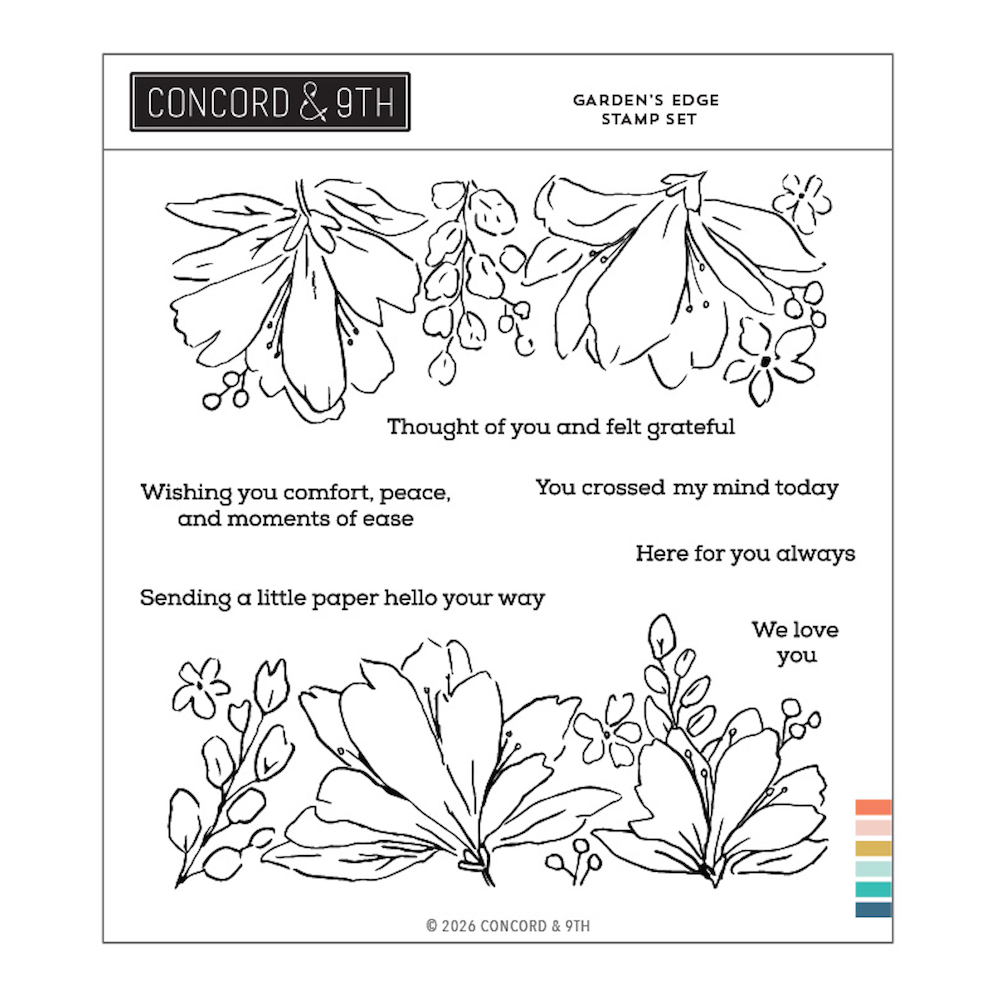 CONCORD & 9TH

GARDEN'S EDGE
STAMP SET

Thought of you and felt grateful

Wishing you comfort, peace, and moments of ease

You crossed my mind today

Here for you always

Sending a little paper hello your way

We love you

© 2026 CONCORD & 9TH